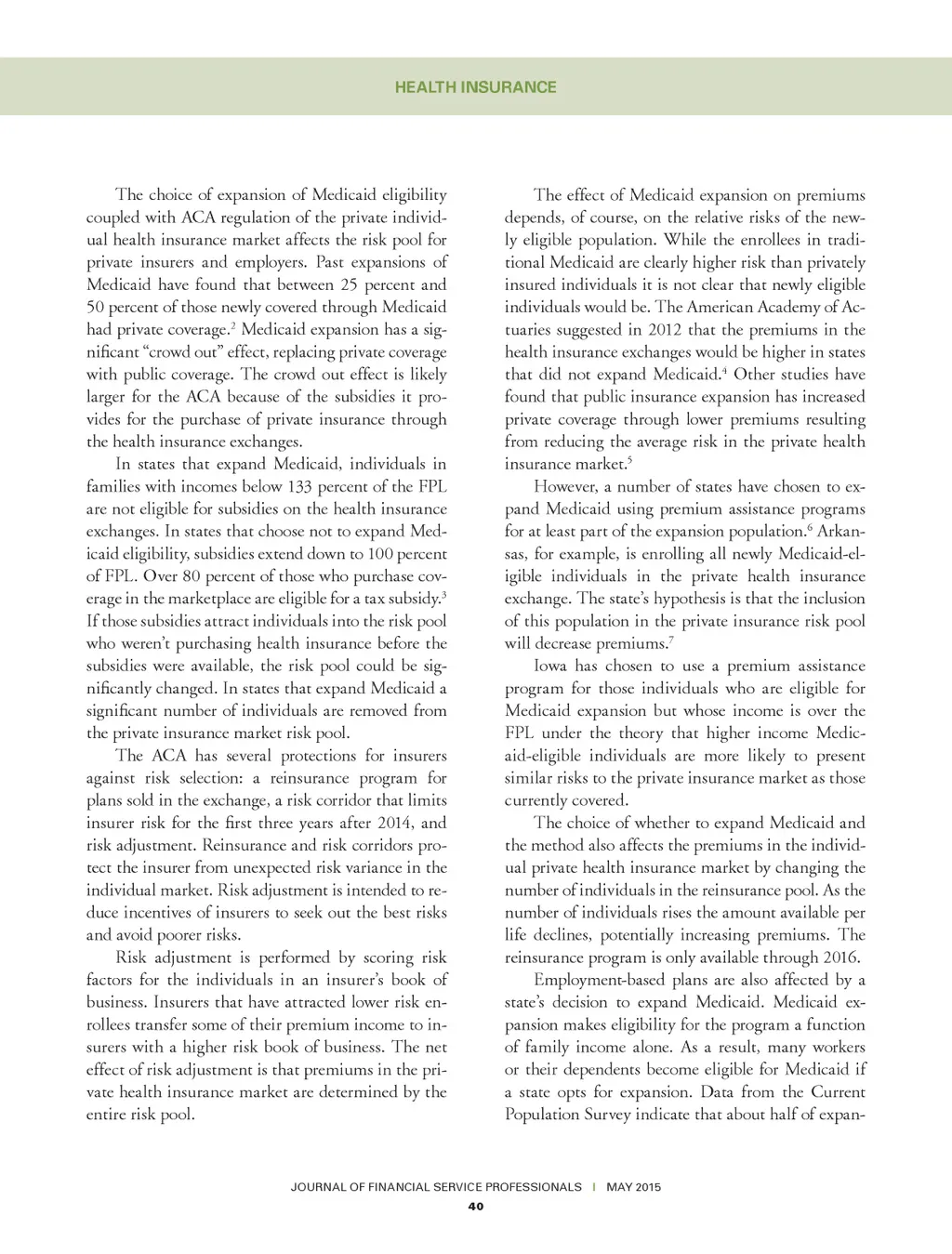 HEALTH INSURANCE

The choice of expansion of Medicaid eligibility coupled with ACA regulation of the private individual health insurance market affects the risk pool for private insurers and employers. Past expansions of Medicaid have found that between 25 percent and 50 percent of those newly covered through Medicaid had private coverage.$^2$ Medicaid expansion has a significant "crowd out" effect, replacing private coverage with public coverage. The crowd out effect is likely larger for the ACA because of the subsidies it provides for the purchase of private insurance through the health insurance exchanges.

In states that expand Medicaid, individuals in families with incomes below 133 percent of the FPL are not eligible for subsidies on the health insurance exchanges. In states that choose not to expand Medicaid eligibility, subsidies extend down to 100 percent of FPL. Over 80 percent of those who purchase coverage in the marketplace are eligible for a tax subsidy.$^3$ If those subsidies attract individuals into the risk pool who weren't purchasing health insurance before the subsidies were available, the risk pool could be significantly changed. In states that expand Medicaid a significant number of individuals are removed from the private insurance market risk pool.

The ACA has several protections for insurers against risk selection: a reinsurance program for plans sold in the exchange, a risk corridor that limits insurer risk for the first three years after 2014, and risk adjustment. Reinsurance and risk corridors protect the insurer from unexpected risk variance in the individual market. Risk adjustment is intended to reduce incentives of insurers to seek out the best risks and avoid poorer risks.

Risk adjustment is performed by scoring risk factors for the individuals in an insurer's book of business. Insurers that have attracted lower risk enrollees transfer some of their premium income to insurers with a higher risk book of business. The net effect of risk adjustment is that premiums in the private health insurance market are determined by the entire risk pool.

The effect of Medicaid expansion on premiums depends, of course, on the relative risks of the newly eligible population. While the enrollees in traditional Medicaid are clearly higher risk than privately insured individuals it is not clear that newly eligible individuals would be. The American Academy of Actuaries suggested in 2012 that the premiums in the health insurance exchanges would be higher in states that did not expand Medicaid.$^4$ Other studies have found that public insurance expansion has increased private coverage through lower premiums resulting from reducing the average risk in the private health insurance market.$^5$

However, a number of states have chosen to expand Medicaid using premium assistance programs for at least part of the expansion population.$^6$ Arkansas, for example, is enrolling all newly Medicaid-eligible individuals in the private health insurance exchange. The state's hypothesis is that the inclusion of this population in the private insurance risk pool will decrease premiums.$^7$

Iowa has chosen to use a premium assistance program for those individuals who are eligible for Medicaid expansion but whose income is over the FPL under the theory that higher income Medicaid-eligible individuals are more likely to present similar risks to the private insurance market as those currently covered.

The choice of whether to expand Medicaid and the method also affects the premiums in the individual private health insurance market by changing the number of individuals in the reinsurance pool. As the number of individuals rises the amount available per life declines, potentially increasing premiums. The reinsurance program is only available through 2016.

Employment-based plans are also affected by a state's decision to expand Medicaid. Medicaid expansion makes eligibility for the program a function of family income alone. As a result, many workers or their dependents become eligible for Medicaid if a state opts for expansion. Data from the Current Population Survey indicate that about half of expan-

JOURNAL OF FINANCIAL SERVICE PROFESSIONALS | MAY 2015
40